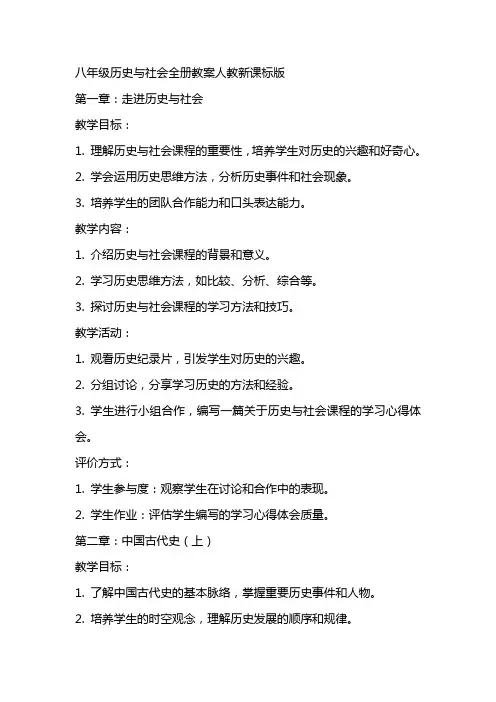 八年级历史与社会全册教案人教新课标版

第一章：走进历史与社会

教学目标：

1. 理解历史与社会课程的重要性，培养学生对历史的兴趣和好奇心。

2. 学会运用历史思维方法，分析历史事件和社会现象。

3. 培养学生的团队合作能力和口头表达能力。

教学内容：

1. 介绍历史与社会课程的背景和意义。

2. 学习历史思维方法，如比较、分析、综合等。

3. 探讨历史与社会课程的学习方法和技巧。

教学活动：

1. 观看历史纪录片，引发学生对历史的兴趣。

2. 分组讨论，分享学习历史的方法和经验。

3. 学生进行小组合作，编写一篇关于历史与社会课程的学习心得体会。

评价方式：

1. 学生参与度：观察学生在讨论和合作中的表现。

2. 学生作业：评估学生编写的学习心得体会质量。

第二章：中国古代史（上）

教学目标：

1. 了解中国古代史的基本脉络，掌握重要历史事件和人物。

2. 培养学生的时空观念，理解历史发展的顺序和规律。